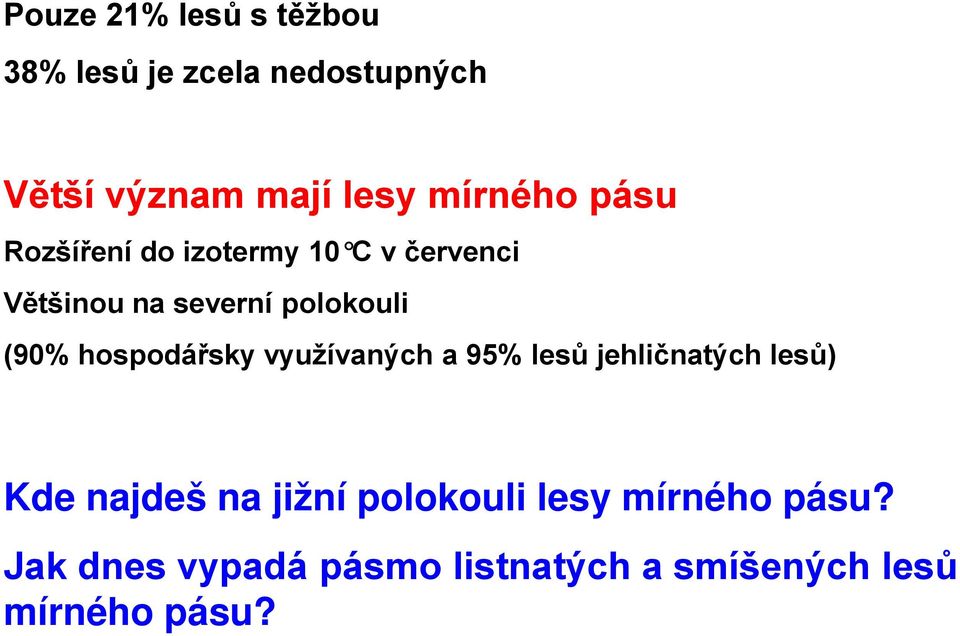 Pouze 21% lesů s těžbou

38% lesů je zcela nedostupných

Větší význam mají lesy mírného pásu

Rozšíření do izotermy 10°C v červenci

Většinou na severní polokouli

(90% hospodářsky využívaných a 95% lesů jehličnatých lesů)

Kde najdeš na jižní polokouli lesy mírného pásu?

Jak dnes vypadá pásmo listnatých a smíšených lesů mírného pásu?